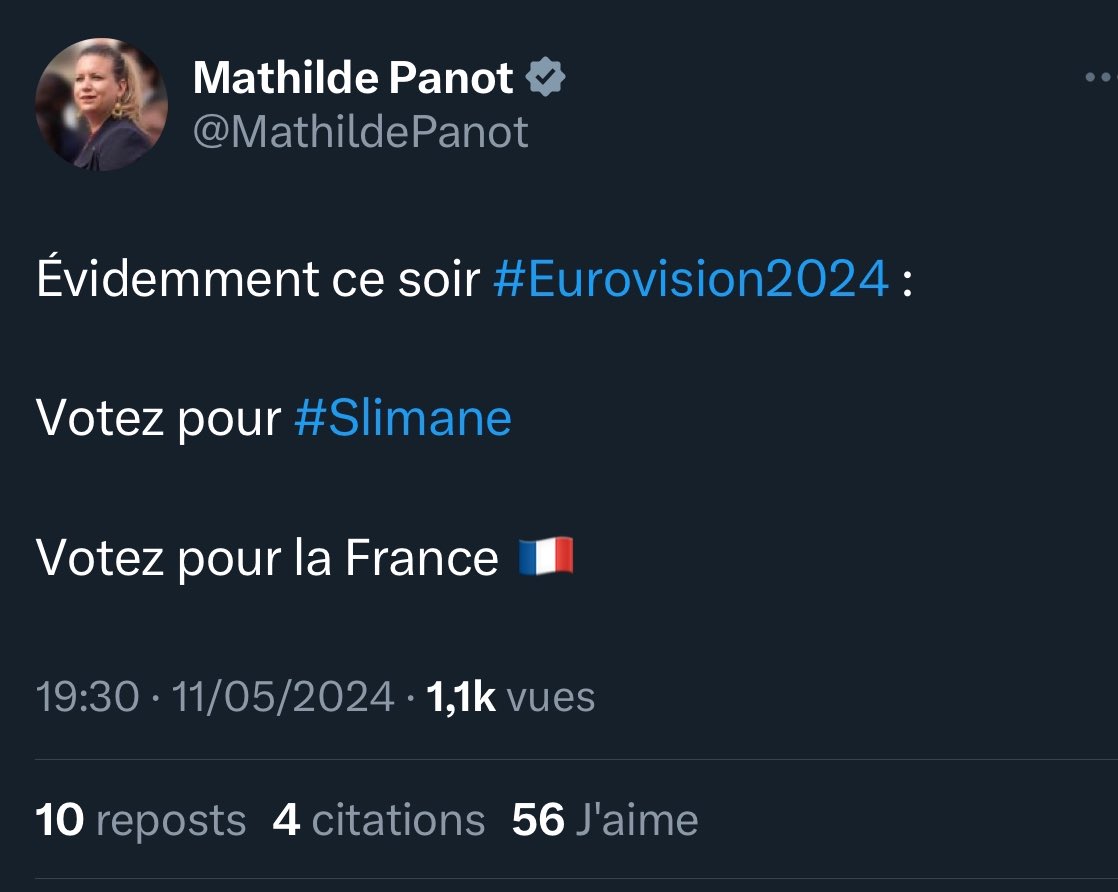 Mathilde Panot
@MathildePanot

Évidemment ce soir #Eurovision2024 :

Votez pour #Slimane

Votez pour la France 🇫🇷

19:30 · 11/05/2024 · 1,1k vues

10 reposts 4 citations 56 J'aime